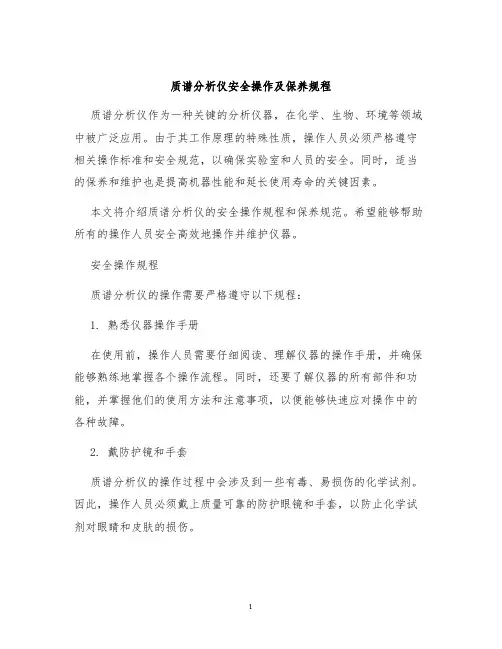 质谱分析仪安全操作及保养规程

质谱分析仪作为一种关键的分析仪器，在化学、生物、环境等领域中被广泛应用。由于其工作原理的特殊性质，操作人员必须严格遵守相关操作标准和安全规范，以确保实验室和人员的安全。同时，适当的保养和维护也是提高机器性能和延长使用寿命的关键因素。

本文将介绍质谱分析仪的安全操作规程和保养规范。希望能够帮助所有的操作人员安全高效地操作并维护仪器。

安全操作规程

质谱分析仪的操作需要严格遵守以下规程：

1. 熟悉仪器操作手册

在使用前，操作人员需要仔细阅读、理解仪器的操作手册，并确保能够熟练地掌握各个操作流程。同时，还要了解仪器的所有部件和功能，并掌握他们的使用方法和注意事项，以便能够快速应对操作中的各种故障。

2. 戴防护镜和手套

质谱分析仪的操作过程中会涉及到一些有毒、易损伤的化学试剂。因此，操作人员必须戴上质量可靠的防护眼镜和手套，以防止化学试剂对眼睛和皮肤的损伤。

1